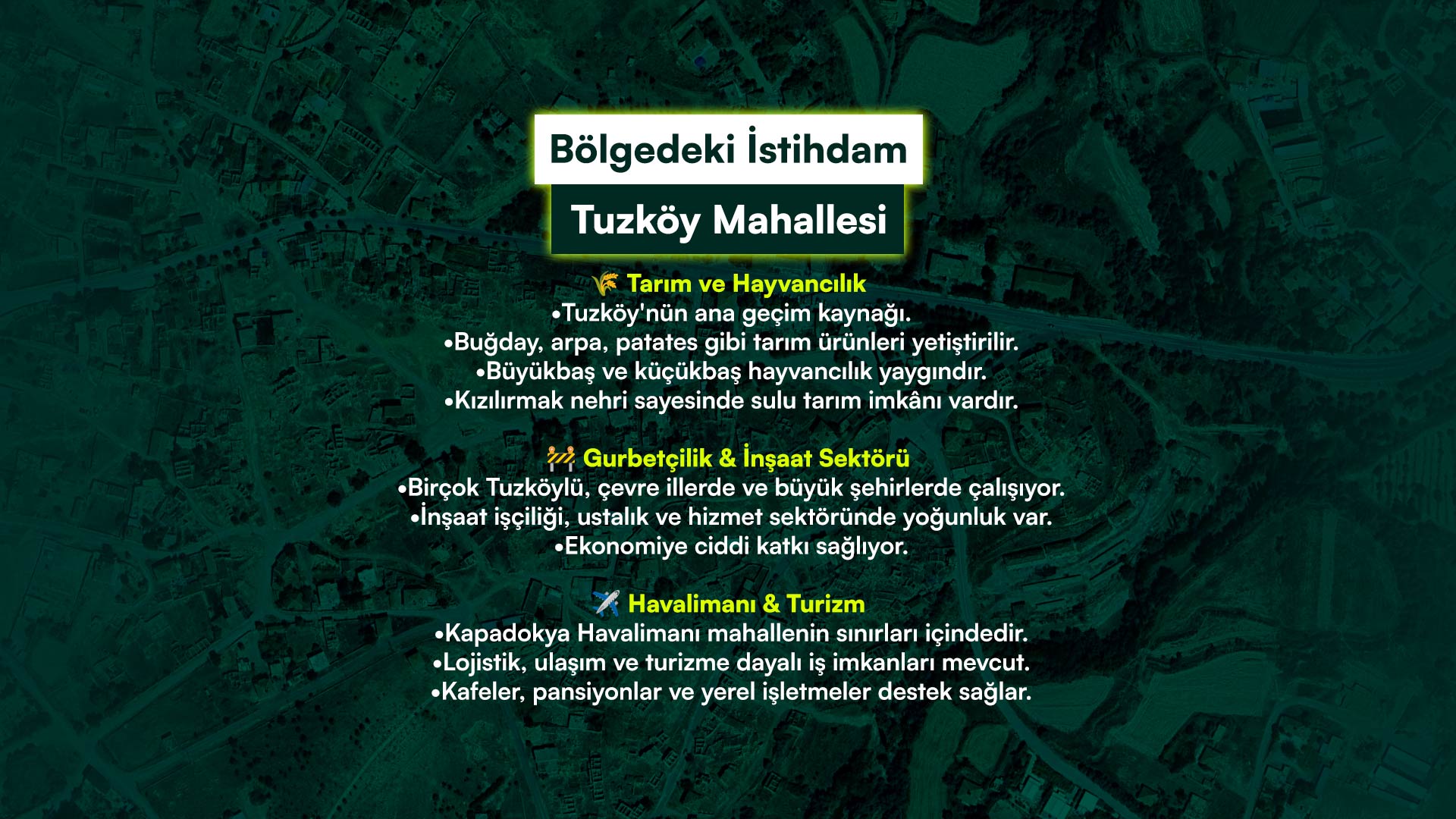 Bölgedeki İstihdam

Tuzköy Mahallesi

🌾 Tarım ve Hayvancılık
•Tuzköy'nün ana geçim kaynağı.
•Buğday, arpa, patates gibi tarım ürünleri yetiştirilir.
•Büyükbaş ve küçükbaş hayvancılık yaygındır.
•Kızılırmak nehri sayesinde sulu tarım imkânı vardır.

🚧 Gurbetçilik & İnşaat Sektörü
•Birçok Tuzköylü, çevre illerde ve büyük şehirlerde çalışıyor.
•İnşaat işçiliği, ustalık ve hizmet sektöründe yoğunluk var.
•Ekonomiye ciddi katkı sağlıyor.

✈️ Havalimanı & Turizm
•Kapadokya Havalimanı mahallenin sınırları içindedir.
•Lojistik, ulaşım ve turizme dayalı iş imkanları mevcut.
•Kafeler, pansiyonlar ve yerel işletmeler destek sağlar.